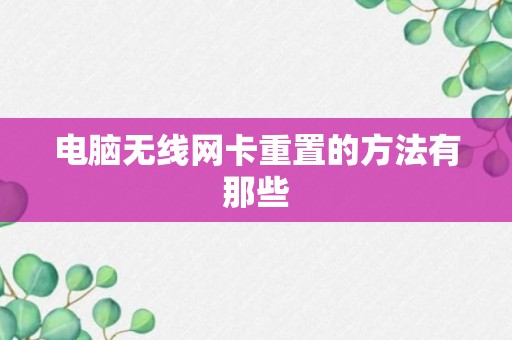 电脑无线网卡重置的方法有那些